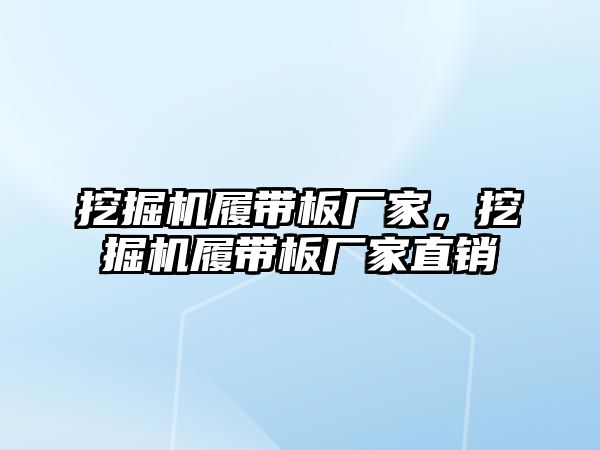 挖掘机履带板厂家，挖掘机履带板厂家直销